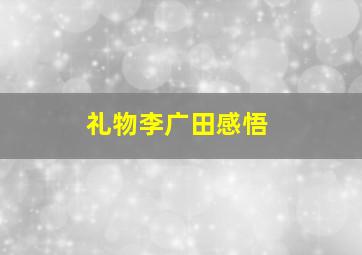 礼物李广田感悟